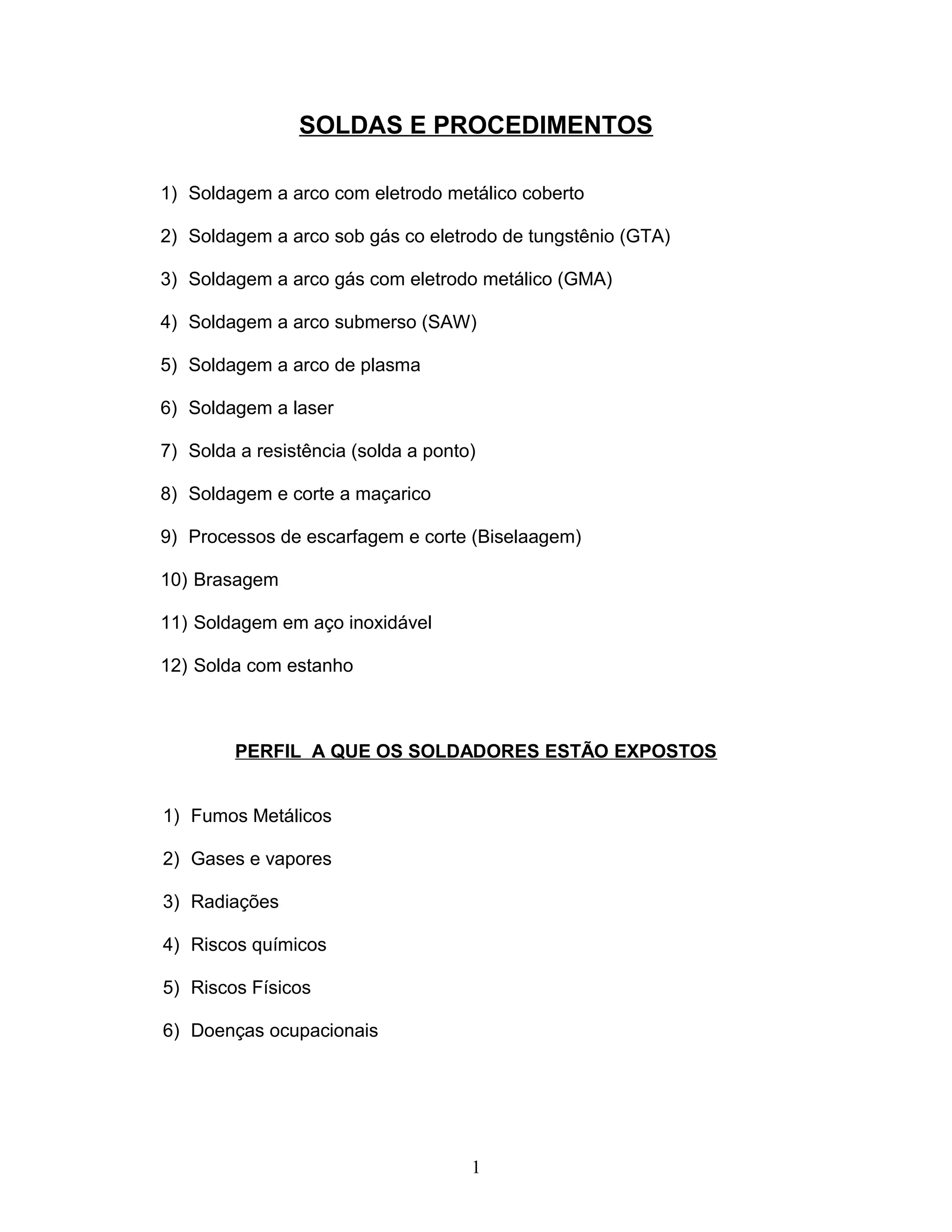 SOLDAS E PROCEDIMENTOS

1) Soldagem a arco com eletrodo metálico coberto

2) Soldagem a arco sob gás co eletrodo de tungstênio (GTA)

3) Soldagem a arco gás com eletrodo metálico (GMA)

4) Soldagem a arco submerso (SAW)

5) Soldagem a arco de plasma

6) Soldagem a laser

7) Solda a resistência (solda a ponto)

8) Soldagem e corte a maçarico

9) Processos de escarfagem e corte (Biselaagem)

10) Brasagem

11) Soldagem em aço inoxidável

12) Solda com estanho

PERFIL A QUE OS SOLDADORES ESTÃO EXPOSTOS

1) Fumos Metálicos

2) Gases e vapores

3) Radiações

4) Riscos químicos

5) Riscos Físicos

6) Doenças ocupacionais

1